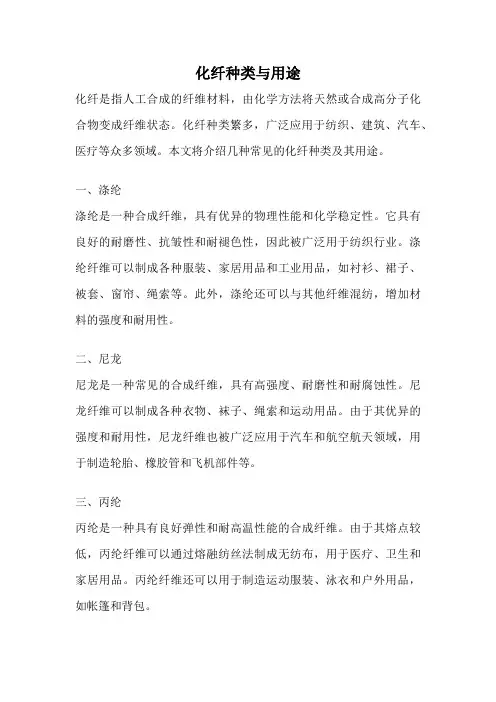 化纤种类与用途

化纤是指人工合成的纤维材料，由化学方法将天然或合成高分子化合物变成纤维状态。化纤种类繁多，广泛应用于纺织、建筑、汽车、医疗等众多领域。本文将介绍几种常见的化纤种类及其用途。

一、涤纶

涤纶是一种合成纤维，具有优异的物理性能和化学稳定性。它具有良好的耐磨性、抗皱性和耐褪色性，因此被广泛用于纺织行业。涤纶纤维可以制成各种服装、家居用品和工业用品，如衬衫、裙子、被套、窗帘、绳索等。此外，涤纶还可以与其他纤维混纺，增加材料的强度和耐用性。

二、尼龙

尼龙是一种常见的合成纤维，具有高强度、耐磨性和耐腐蚀性。尼龙纤维可以制成各种衣物、袜子、绳索和运动用品。由于其优异的强度和耐用性，尼龙纤维也被广泛应用于汽车和航空航天领域，用于制造轮胎、橡胶管和飞机部件等。

三、丙纶

丙纶是一种具有良好弹性和耐高温性能的合成纤维。由于其熔点较低，丙纶纤维可以通过熔融纺丝法制成无纺布，用于医疗、卫生和家居用品。丙纶纤维还可以用于制造运动服装、泳衣和户外用品，如帐篷和背包。